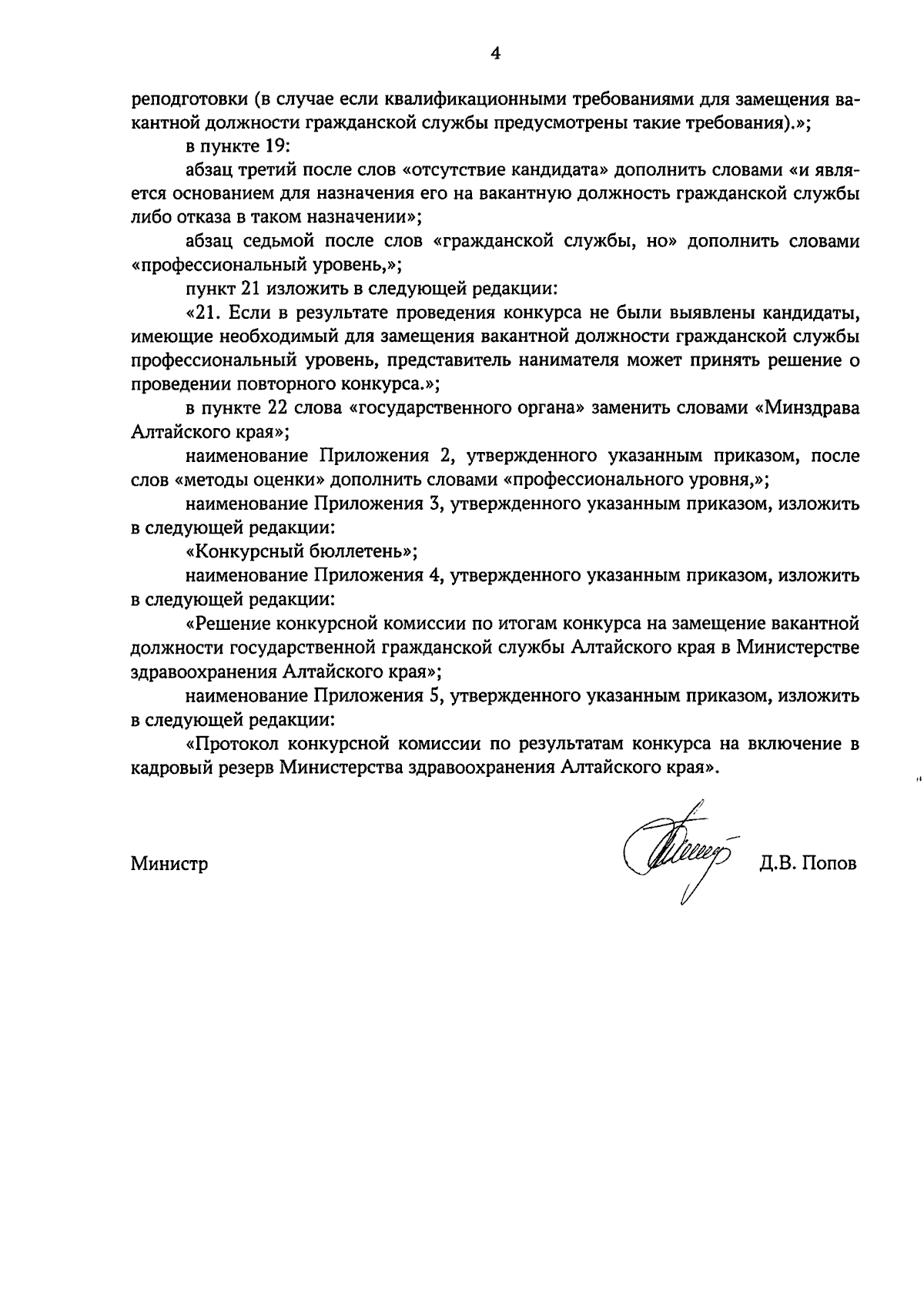 4

реподготовки (в случае если квалификационными требованиями для замещения вакантной должности гражданской службы предусмотрены такие требования).»;

в пункте 19:

абзац третий после слов «отсутствие кандидата» дополнить словами «и является основанием для назначения его на вакантную должность гражданской службы либо отказа в таком назначении»;

абзац седьмой после слов «гражданской службы, но» дополнить словами «профессиональный уровень,»;

пункт 21 изложить в следующей редакции:

«21. Если в результате проведения конкурса не были выявлены кандидаты, имеющие необходимый для замещения вакантной должности гражданской службы профессиональный уровень, представитель нанимателя может принять решение о проведении повторного конкурса.»;

в пункте 22 слова «государственного органа» заменить словами «Минздрава Алтайского края»;

наименование Приложения 2, утвержденного указанным приказом, после слов «методы оценки» дополнить словами «профессионального уровня,»;

наименование Приложения 3, утвержденного указанным приказом, изложить в следующей редакции:

«Конкурсный бюллетень»;

наименование Приложения 4, утвержденного указанным приказом, изложить в следующей редакции:

«Решение конкурсной комиссии по итогам конкурса на замещение вакантной должности государственной гражданской службы Алтайского края в Министерстве здравоохранения Алтайского края»;

наименование Приложения 5, утвержденного указанным приказом, изложить в следующей редакции:

«Протокол конкурсной комиссии по результатам конкурса на включение в кадровый резерв Министерства здравоохранения Алтайского края».

Министр Д.В. Попов